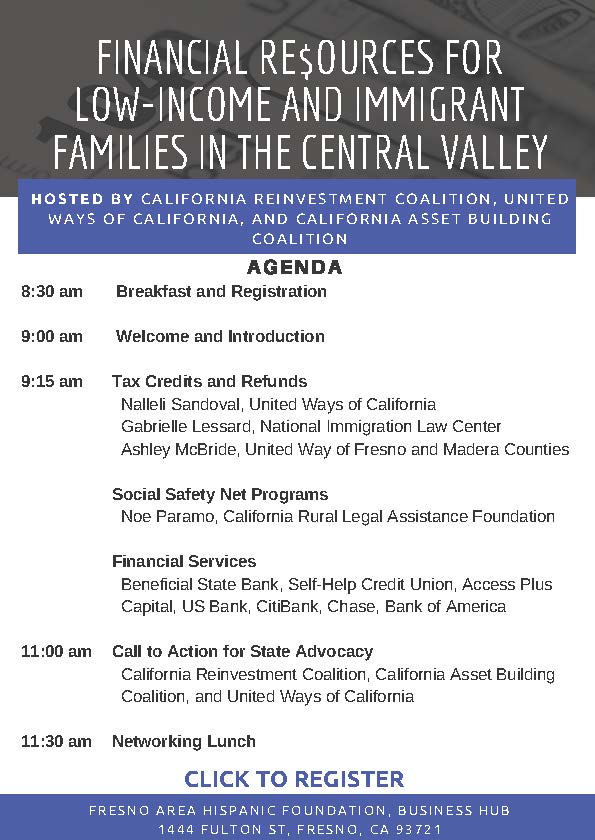 FINANCIAL RE$OURCES FOR LOW-INCOME AND IMMIGRANT FAMILIES IN THE CENTRAL VALLEY

HOSTED BY CALIFORNIA REINVESTMENT COALITION, UNITED WAYS OF CALIFORNIA, AND CALIFORNIA ASSET BUILDING COALITION

AGENDA

8:30 am Breakfast and Registration

9:00 am Welcome and Introduction

9:15 am Tax Credits and Refunds
Nalleli Sandoval, United Ways of California
Gabrielle Lessard, National Immigration Law Center
Ashley McBride, United Way of Fresno and Madera Counties

Social Safety Net Programs
Noe Paramo, California Rural Legal Assistance Foundation

Financial Services
Beneficial State Bank, Self-Help Credit Union, Access Plus Capital, US Bank, CitiBank, Chase, Bank of America

11:00 am Call to Action for State Advocacy
California Reinvestment Coalition, California Asset Building Coalition, and United Ways of California

11:30 am Networking Lunch

CLICK TO REGISTER

FRESNO AREA HISPANIC FOUNDATION, BUSINESS HUB
1444 FULTON ST, FRESNO, CA 93721